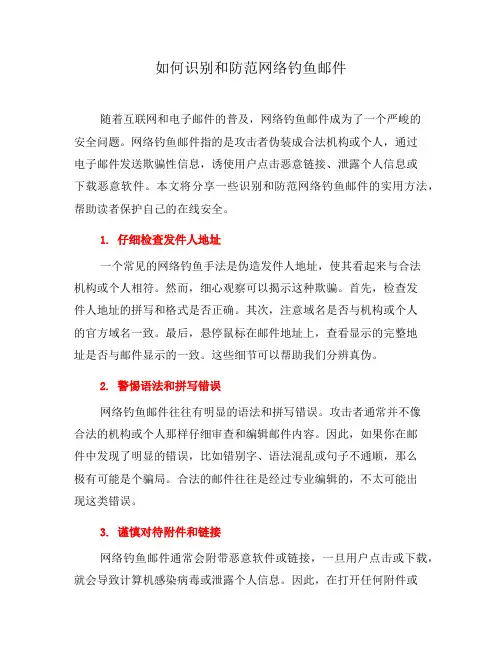 如何识别和防范网络钓鱼邮件

随着互联网和电子邮件的普及，网络钓鱼邮件成为了一个严峻的安全问题。网络钓鱼邮件指的是攻击者伪装成合法机构或个人，通过电子邮件发送欺骗性信息，诱使用户点击恶意链接、泄露个人信息或下载恶意软件。本文将分享一些识别和防范网络钓鱼邮件的实用方法，帮助读者保护自己的在线安全。

1. 仔细检查发件人地址

一个常见的网络钓鱼手法是伪造发件人地址，使其看起来与合法机构或个人相符。然而，细心观察可以揭示这种欺骗。首先，检查发件人地址的拼写和格式是否正确。其次，注意域名是否与机构或个人的官方域名一致。最后，悬停鼠标在邮件地址上，查看显示的完整地址是否与邮件显示的一致。这些细节可以帮助我们分辨真伪。

2. 警惕语法和拼写错误

网络钓鱼邮件往往有明显的语法和拼写错误。攻击者通常并不像合法的机构或个人那样仔细审查和编辑邮件内容。因此，如果你在邮件中发现了明显的错误，比如错别字、语法混乱或句子不通顺，那么极有可能是个骗局。合法的邮件往往是经过专业编辑的，不太可能出现这类错误。

3. 谨慎对待附件和链接

网络钓鱼邮件通常会附带恶意软件或链接，一旦用户点击或下载，就会导致计算机感染病毒或泄露个人信息。因此，在打开任何附件或